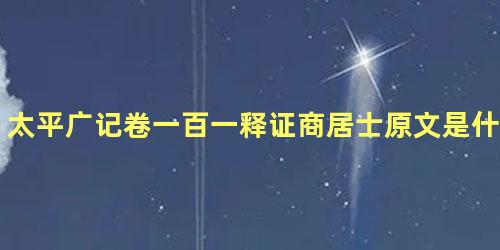 太平广记卷一百一释证商居士原文是什